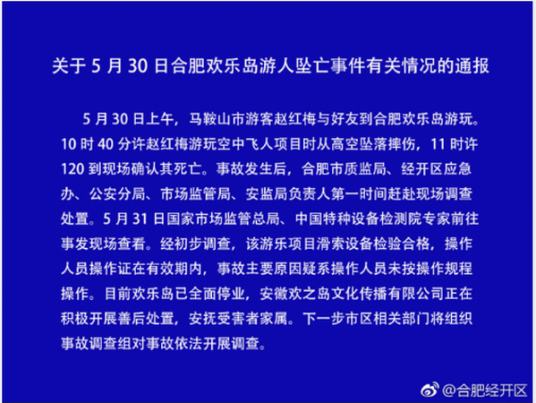 关于 5 月 30 日合肥欢乐岛游人坠亡事件有关情况的通报

5 月 30 日上午，马鞍山市游客赵红梅与好友到合肥欢乐岛游玩。10 时 40 分许赵红梅游玩空中飞人项目时从高空坠落摔伤，11 时许 120 到现场确认其死亡。事故发生后，合肥市质监局、经开区应急办、公安分局、市场监管局、安监局负责人第一时间赶赴现场调查处置。5 月 31 日国家市场监管总局、中国特种设备检测院专家前往事发现场查看。经初步调查，该游乐项目滑索设备检验合格，操作人员操作证在有效期内，事故主要原因疑系操作人员未按操作规程操作。目前欢乐岛已全面停业，安徽欢之岛文化传播有限公司正在积极开展善后处置，安抚受害者家属。下一步市区相关部门将组织事故调查组对事故依法开展调查。

@合肥经开区